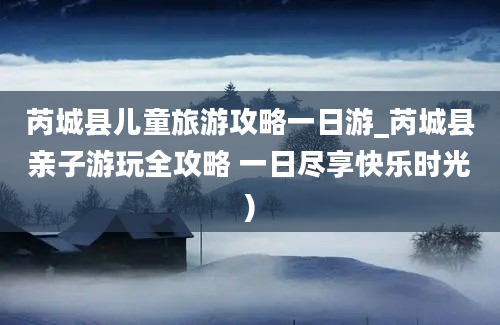 芮城县儿童旅游攻略一日游_芮城县亲子游玩全攻略 一日尽享快乐时光）